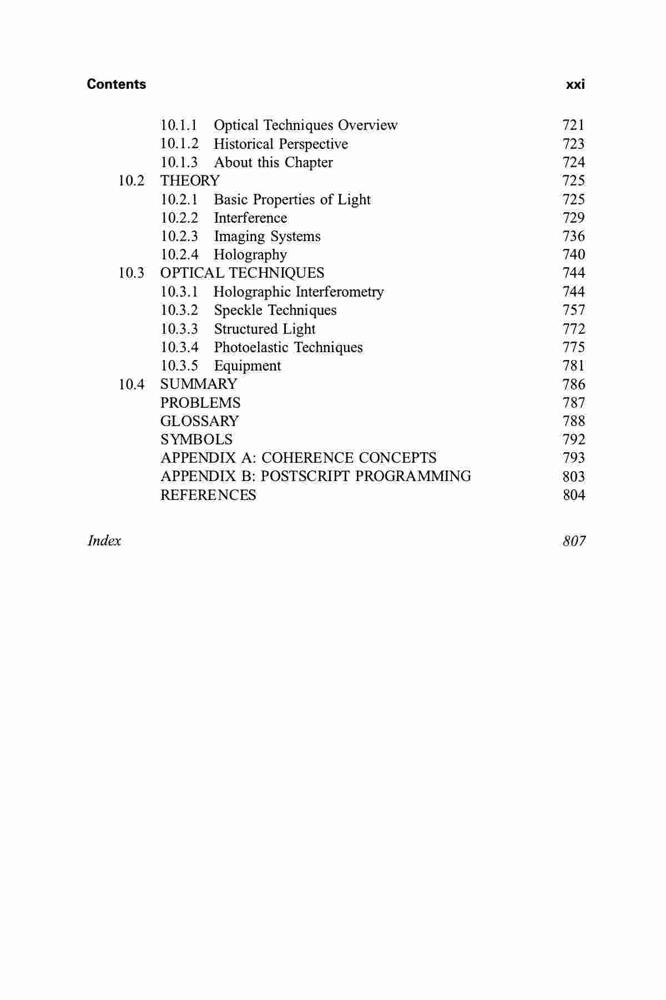 Contents xxi

10.1.1 Optical Techniques Overview 721
10.1.2 Historical Perspective 723
10.1.3 About this Chapter 724
10.2 THEORY 725
10.2.1 Basic Properties of Light 725
10.2.2 Interference 729
10.2.3 Imaging Systems 736
10.2.4 Holography 740
10.3 OPTICAL TECHNIQUES 744
10.3.1 Holographic Interferometry 744
10.3.2 Speckle Techniques 757
10.3.3 Structured Light 772
10.3.4 Photoelastic Techniques 775
10.3.5 Equipment 781
10.4 SUMMARY 786
PROBLEMS 787
GLOSSARY 788
SYMBOLS 792
APPENDIX A: COHERENCE CONCEPTS 793
APPENDIX B: POSTSCRIPT PROGRAMMING 803
REFERENCES 804

Index 807